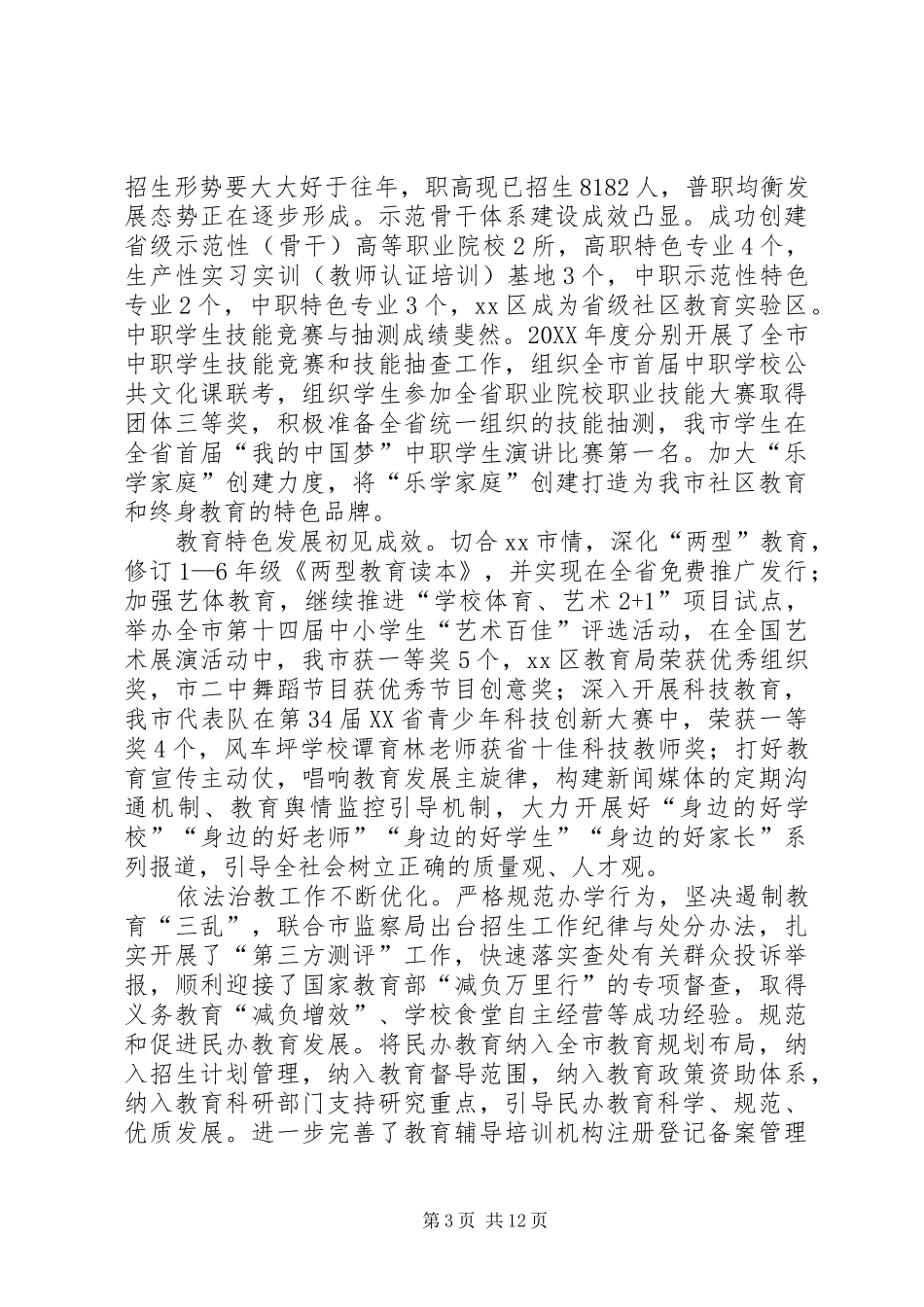 招生形势要大大好于往年，职高现已招生8182人，普职均衡发展态势正在逐步形成。示范骨干体系建设成效凸显。成功创建省级示范性（骨干）高等职业院校2所，高职特色专业4个，生产性实习实训（教师认证培训）基地3个，中职示范性特色专业2个，中职特色专业3个，xx区成为省级社区教育实验区。中职学生技能竞赛与抽测成绩斐然。20XX年度分别开展了全市中职学生技能竞赛和技能抽查工作，组织全市首届中职学校公共文化课联考，组织学生参加全省职业院校职业技能大赛取得团体三等奖，积极准备全省统一组织的技能抽测，我市学生在全省首届“我的中国梦”中职学生演讲比赛第一名。加大“乐学家庭”创建力度，将“乐学家庭”创建打造为我市社区教育和终身教育的特色品牌。

教育特色发展初见成效。切合xx市情，深化“两型”教育，修订1—6年级《两型教育读本》，并实现在全省免费推广发行；加强艺体教育，继续推进“学校体育、艺术2+1”项目试点，举办全市第十四届中小学生“艺术百佳”评选活动，在全国艺术展演活动中，我市获一等奖5个，xx区教育局荣获优秀组织奖，市二中舞蹈节目获优秀节目创意奖；深入开展科技教育，我市代表队在第34届XX省青少年科技创新大赛中，荣获一等奖4个，风车坪学校谭育林老师获省十佳科技教师奖；打好教育宣传主动仗，唱响教育发展主旋律，构建新闻媒体的定期沟通机制、教育舆情监控引导机制，大力开展好“身边的好学校”“身边的好老师”“身边的好学生”“身边的好家长”系列报道，引导全社会树立正确的质量观、人才观。

依法治教工作不断优化。严格规范办学行为，坚决遏制教育“三乱”，联合市监察局出台招生工作纪律与处分办法，扎实开展了“第三方测评”工作，快速落实查处有关群众投诉举报，顺利迎接了国家教育部“减负万里行”的专项督查，取得义务教育“减负增效”、学校食堂自主经营等成功经验。规范和促进民办教育发展。将民办教育纳入全市教育规划布局，纳入招生计划管理，纳入教育督导范围，纳入教育政策资助体系，纳入教育科研部门支持研究重点，引导民办教育科学、规范、优质发展。进一步完善了教育辅导培训机构注册登记备案管理

第3页 共12页